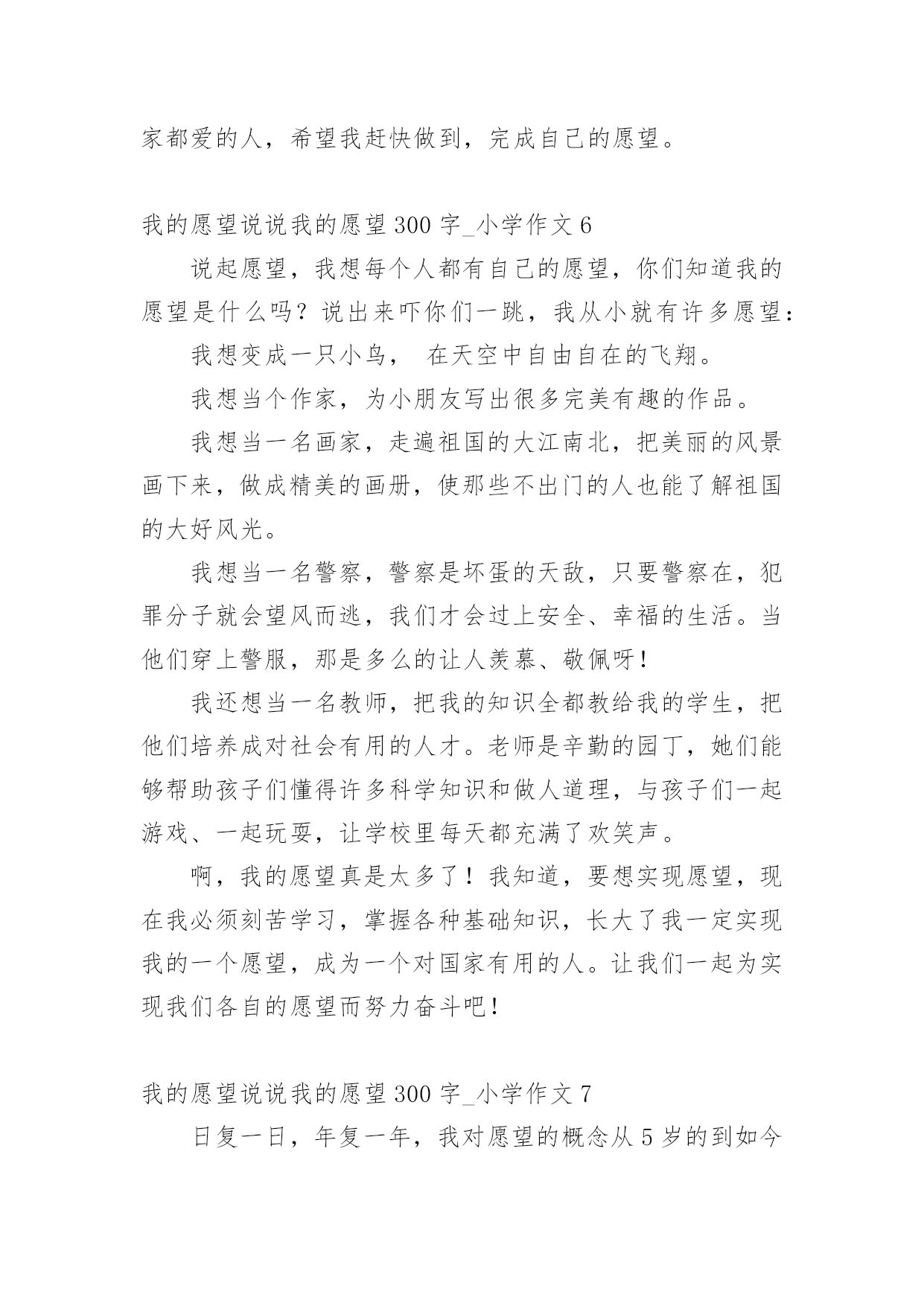 家都爱的人，希望我赶快做到，完成自己的愿望。

我的愿望说说我的愿望 300 字_小学作文 6

说起愿望，我想每个人都有自己的愿望，你们知道我的愿望是什么吗？说出来吓你们一跳，我从小就有许多愿望：

我想变成一只小鸟， 在天空中自由自在的飞翔。

我想当个作家，为小朋友写出很多完美有趣的作品。

我想当一名画家，走遍祖国的大江南北，把美丽的风景画下来，做成精美的画册，使那些不出门的人也能了解祖国的大好风光。

我想当一名警察，警察是坏蛋的天敌，只要警察在，犯罪分子就会望风而逃，我们才会过上安全、幸福的生活。当他们穿上警服，那是多么的让人羡慕、敬佩呀！

我还想当一名教师，把我的知识全都教给我的学生，把他们培养成对社会有用的人才。老师是辛勤的园丁，她们能够帮助孩子们懂得许多科学知识和做人道理，与孩子们一起游戏、一起玩耍，让学校里每天都充满了欢笑声。

啊，我的愿望真是太多了！我知道，要想实现愿望，现在我必须刻苦学习，掌握各种基础知识，长大了我一定实现我的一个愿望，成为一个对国家有用的人。让我们一起为实现我们各自的愿望而努力奋斗吧！

我的愿望说说我的愿望 300 字_小学作文 7

日复一日，年复一年，我对愿望的概念从 5 岁的到如今